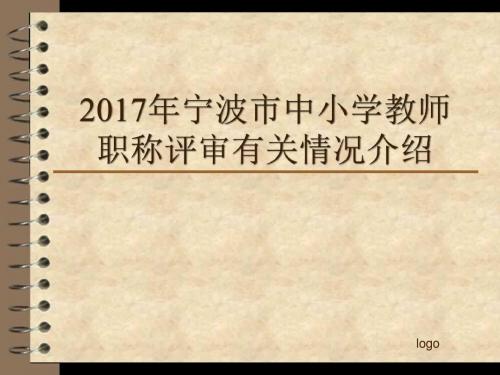 2017年宁波市中小学教师职称评审有关情况介绍

logo